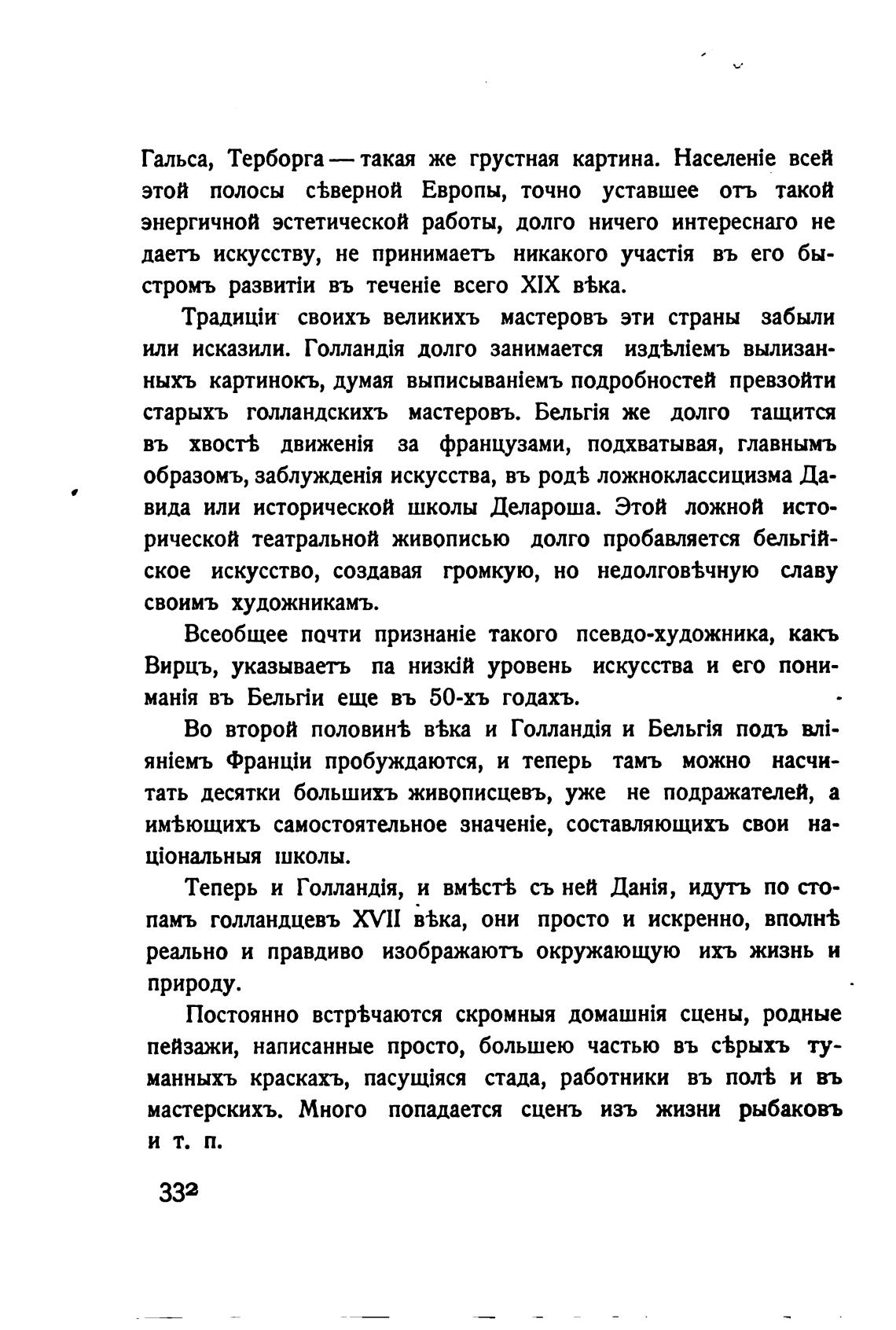 Гальса, Терборга — такая же грустная картина. Населеніе всей этой полосы сѣверной Европы, точно уставшее отъ такой энергичной эстетической работы, долго ничего интереснаго не даетъ искусству, не принимаетъ никакого участія въ его быстромъ развитіи въ теченіе всего XIX вѣка.

Традиціи своихъ великихъ мастеровъ эти страны забыли или исказили. Голландія долго занимается издѣліемъ вылизанныхъ картинокъ, думая выписываніемъ подробностей превзойти старыхъ голландскихъ мастеровъ. Бельгія же долго тащится въ хвостѣ движенія за французами, подхватывая, главнымъ образомъ, заблужденія искусства, въ родѣ ложноклассицизма Давида или исторической школы Делароша. Этой ложной исторической театральной живописью долго пробавляется бельгійское искусство, создавая громкую, но недолговѣчную славу своимъ художникамъ.

Всеобщее почти признаніе такого псевдо-художника, какъ Вирцъ, указываетъ па низкій уровень искусства и его пониманія въ Бельгіи еще въ 50-хъ годахъ.

Во второй половинѣ вѣка и Голландія и Бельгія подъ вліяніемъ Франціи пробуждаются, и теперь тамъ можно насчитать десятки большихъ живописцевъ, уже не подражателей, а имѣющихъ самостоятельное значеніе, составляющихъ свои національныя школы.

Теперь и Голландія, и вмѣстѣ съ ней Данія, идутъ по стопамъ голландцевъ XVII вѣка, они просто и искренно, вполнѣ реально и правдиво изображаютъ окружающую ихъ жизнь и природу.

Постоянно встрѣчаются скромныя домашнія сцены, родные пейзажи, написанные просто, большею частью въ сѣрыхъ туманныхъ краскахъ, пасущіяся стада, работники въ полѣ и въ мастерскихъ. Много попадается сценъ изъ жизни рыбаковъ и т. п.

332